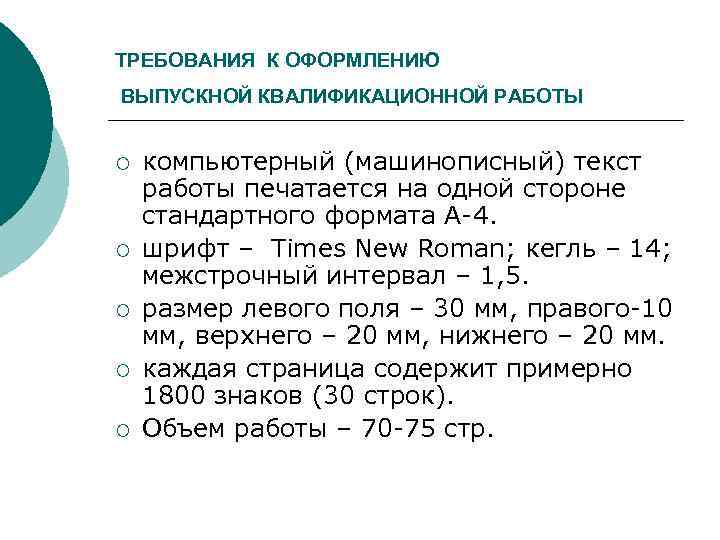 ТРЕБОВАНИЯ К ОФОРМЛЕНИЮ
ВЫПУСКНОЙ КВАЛИФИКАЦИОННОЙ РАБОТЫ

○ компьютерный (машинописный) текст работы печатается на одной стороне стандартного формата А-4.
○ шрифт – Times New Roman; кегль – 14; межстрочный интервал – 1,5.
○ размер левого поля – 30 мм, правого-10 мм, верхнего – 20 мм, нижнего – 20 мм.
○ каждая страница содержит примерно 1800 знаков (30 строк).
○ Объем работы – 70-75 стр.